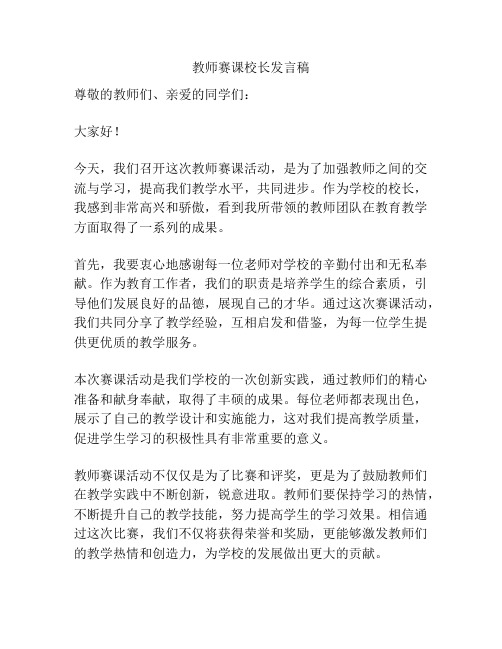 教师赛课校长发言稿

尊敬的教师们、亲爱的同学们：

大家好！

今天，我们召开这次教师赛课活动，是为了加强教师之间的交流与学习，提高我们教学水平，共同进步。作为学校的校长，我感到非常高兴和骄傲，看到我所带领的教师团队在教育教学方面取得了一系列的成果。

首先，我要衷心地感谢每一位老师对学校的辛勤付出和无私奉献。作为教育工作者，我们的职责是培养学生的综合素质，引导他们发展良好的品德，展现自己的才华。通过这次赛课活动，我们共同分享了教学经验，互相启发和借鉴，为每一位学生提供更优质的教学服务。

本次赛课活动是我们学校的一次创新实践，通过教师们的精心准备和献身奉献，取得了丰硕的成果。每位老师都表现出色，展示了自己的教学设计和实施能力，这对我们提高教学质量，促进学生学习的积极性具有非常重要的意义。

教师赛课活动不仅仅是为了比赛和评奖，更是为了鼓励教师们在教学实践中不断创新，锐意进取。教师们要保持学习的热情，不断提升自己的教学技能，努力提高学生的学习效果。相信通过这次比赛，我们不仅将获得荣誉和奖励，更能够激发教师们的教学热情和创造力，为学校的发展做出更大的贡献。